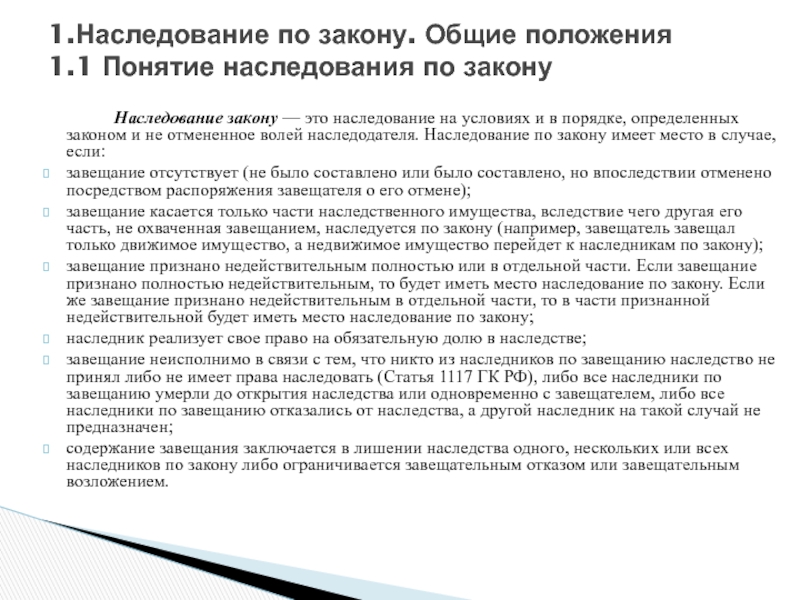 1.Наследование по закону. Общие положения
1.1 Понятие наследования по закону

Наследование закону — это наследование на условиях и в порядке, определенных законом и не отмененное волей наследодателя. Наследование по закону имеет место в случае, если:

завещание отсутствует (не было составлено или было составлено, но впоследствии отменено посредством распоряжения завещателя о его отмене);

завещание касается только части наследственного имущества, вследствие чего другая его часть, не охваченная завещанием, наследуется по закону (например, завещатель завещал только движимое имущество, а недвижимое имущество перейдет к наследникам по закону);

завещание признано недействительным полностью или в отдельной части. Если завещание признано полностью недействительным, то будет иметь место наследование по закону. Если же завещание признано недействительным в отдельной части, то в части признанной недействительной будет иметь место наследование по закону;

наследник реализует свое право на обязательную долю в наследстве;

завещание неисполнимо в связи с тем, что никто из наследников по завещанию наследство не принял либо не имеет права наследовать (Статья 1117 ГК РФ), либо все наследники по завещанию умерли до открытия наследства или одновременно с завещателем, либо все наследники по завещанию отказались от наследства, а другой наследник на такой случай не предназначен;

содержание завещания заключается в лишении наследства одного, нескольких или всех наследников по закону либо ограничивается завещательным отказом или завещательным возложением.